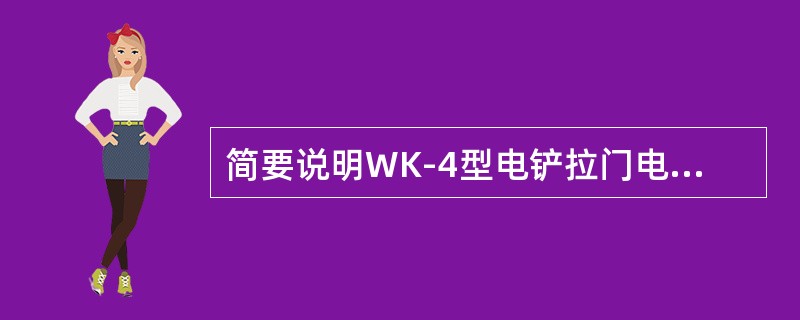 简要说明WK-4型电铲拉门电...